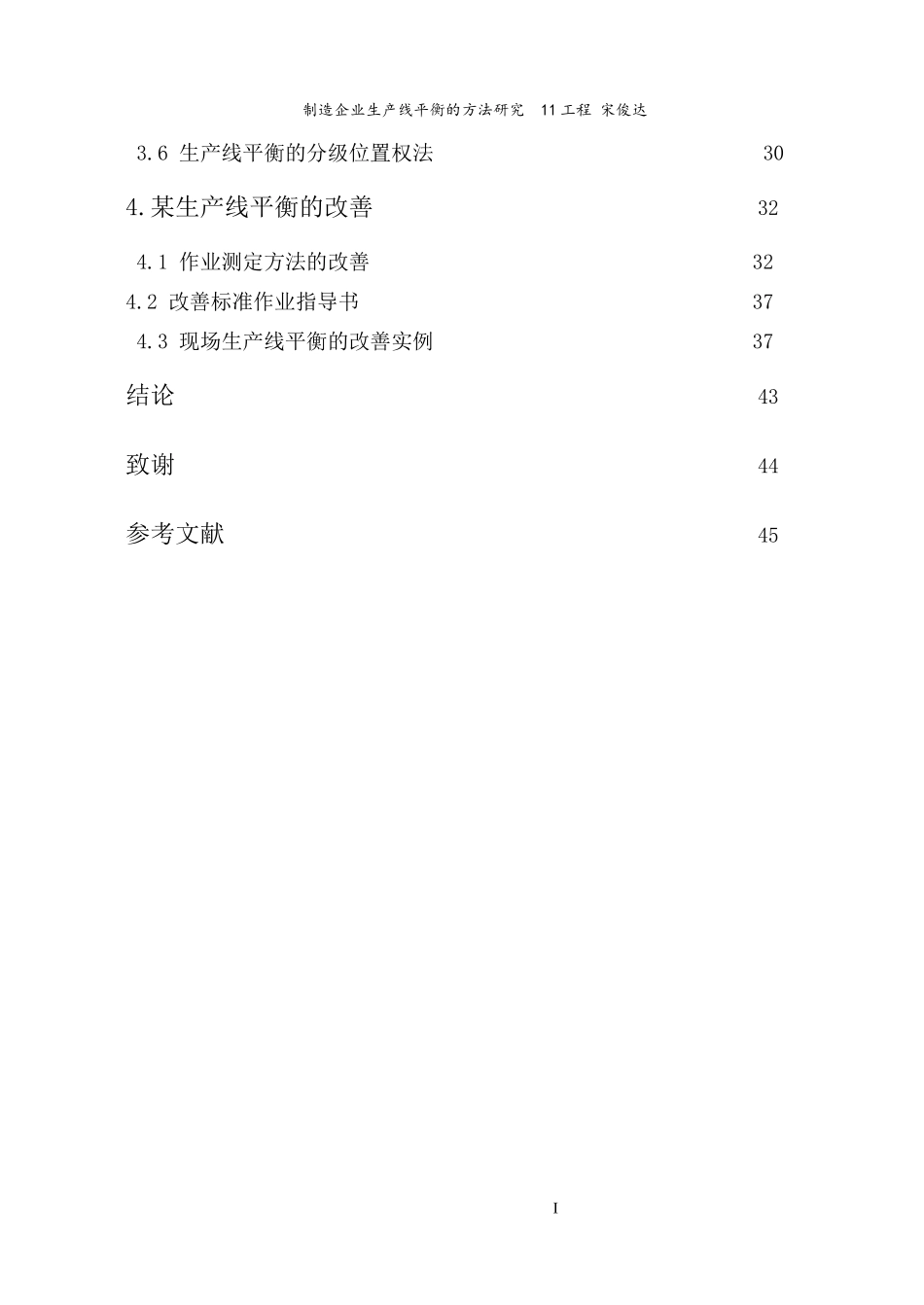 制造企业生产线平衡的方法研究 11工程 宋俊达

3.6 生产线平衡的分级位置权法 30

4.某生产线平衡的改善 32

4.1 作业测定方法的改善 32

4.2 改善标准作业指导书 37

4.3 现场生产线平衡的改善实例 37

结论 43

致谢 44

参考文献 45

I